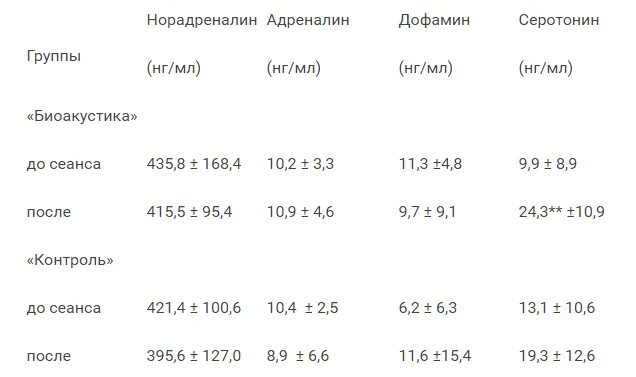 | Группы | Норадреналин (нг/мл) | Адреналин (нг/мл) | Дофамин (нг/мл) | Серотонин (нг/мл) |
|---|---|---|---|---|
| «Биоакустика» | | | | |
| до сеанса | 435,8 ± 168,4 | 10,2 ± 3,3 | 11,3 ±4,8 | 9,9 ± 8,9 |
| после | 415,5 ± 95,4 | 10,9 ± 4,6 | 9,7 ± 9,1 | 24,3** ±10,9 |
| «Контроль» | | | | |
| до сеанса | 421,4 ± 100,6 | 10,4 ± 2,5 | 6,2 ± 6,3 | 13,1 ± 10,6 |
| после | 395,6 ± 127,0 | 8,9 ± 6,6 | 11,6 ±15,4 | 19,3 ± 12,6 |